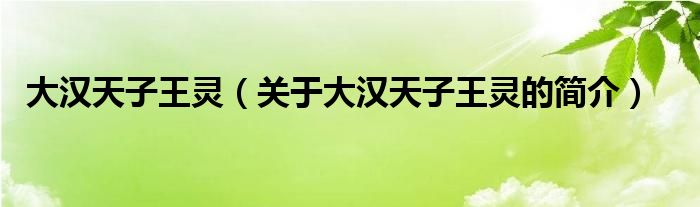 大汉天子王灵（关于大汉天子王灵的简介）